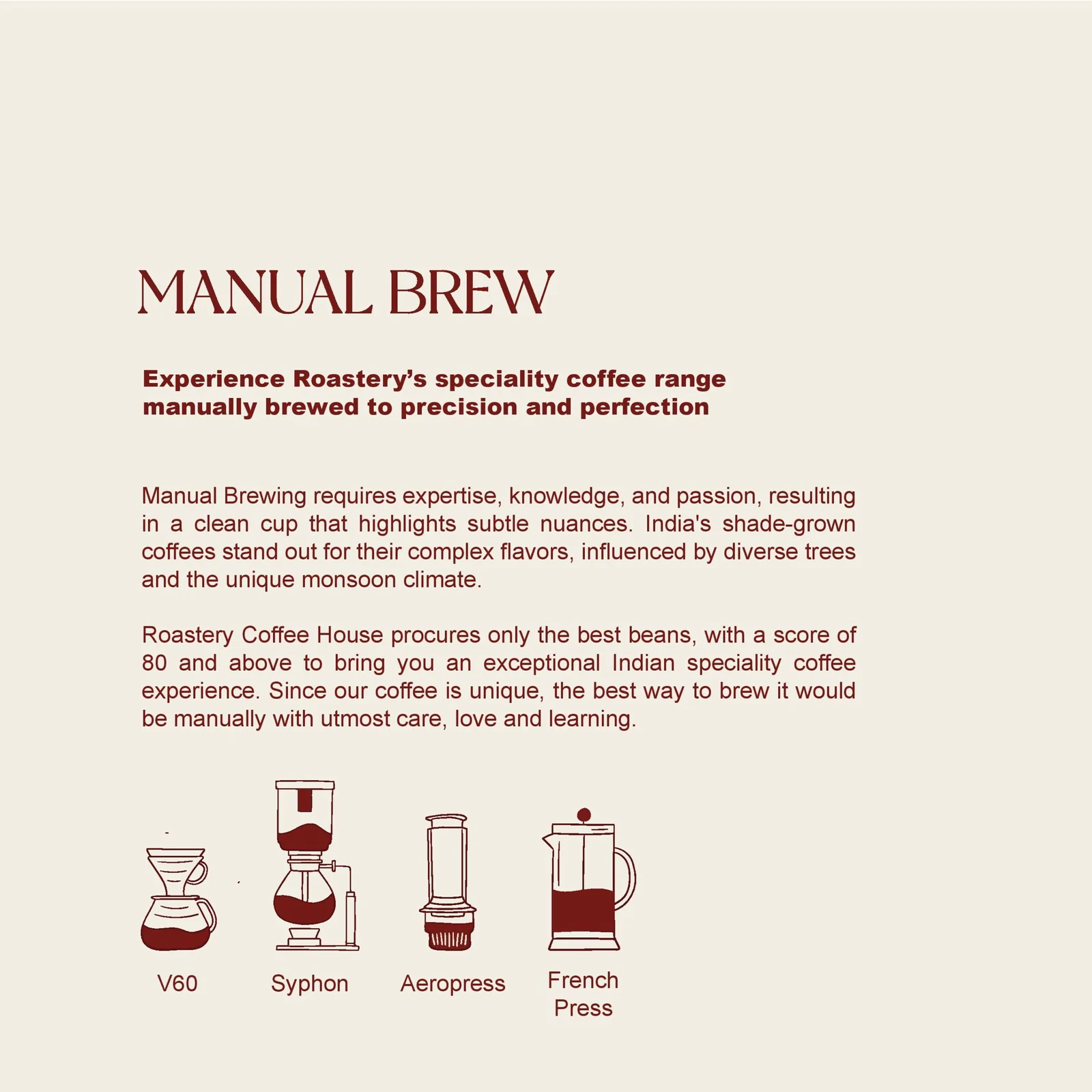 MANUAL BREW

Experience Roastery's speciality coffee range manually brewed to precision and perfection

Manual Brewing requires expertise, knowledge, and passion, resulting in a clean cup that highlights subtle nuances. India's shade-grown coffees stand out for their complex flavors, influenced by diverse trees and the unique monsoon climate.

Roastery Coffee House procures only the best beans, with a score of 80 and above to bring you an exceptional Indian speciality coffee experience. Since our coffee is unique, the best way to brew it would be manually with utmost care, love and learning.

V60

Syphon

Aeropress

French Press